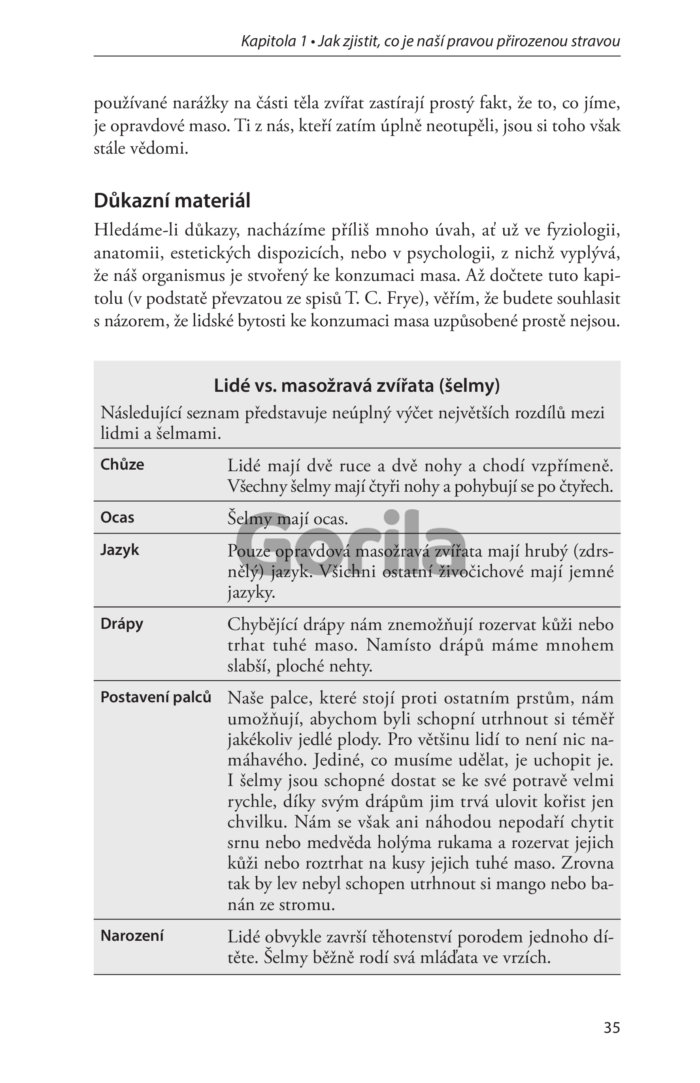 Kapitola 1 • Jak zjistit, co je naší pravou přirozenou stravou

používané narážky na části těla zvířat zastírají prostý fakt, že to, co jíme, je opravdové maso. Ti z nás, kteří zatím úplně neotupěli, jsou si toho však stále vědomi.

Důkazní materiál

Hledáme-li důkazy, nacházíme příliš mnoho úvah, ať už ve fyziologii, anatomii, estetických dispozicích, nebo v psychologii, z nichž vyplývá, že náš organismus je stvořený ke konzumaci masa. Až dočtete tuto kapitolu (v podstatě převzatou ze spisů T. C. Frye), věřím, že budete souhlasit s názorem, že lidské bytosti ke konzumaci masa uzpůsobené prostě nejsou.

Lidé vs. masožravá zvířata (šelmy)

Následující seznam představuje neúplný výčet největších rozdílů mezi lidmi a šelmami.

| | |
|---|---|
| Chůze | Lidé mají dvě ruce a dvě nohy a chodí vzpřímeně. Všechny šelmy mají čtyři nohy a pohybují se po čtyřech. |
| Ocas | Šelmy mají ocas. |
| Jazyk | Pouze opravdová masožravá zvířata mají hrubý (zdrsnělý) jazyk. Všichni ostatní živočichové mají jemné jazyky. |
| Drápy | Chybějící drápy nám znemožňují rozervat kůži nebo trhat tuhé maso. Namísto drápů máme mnohem slabší, ploché nehty. |
| Postavení palců | Naše palce, které stojí proti ostatním prstům, nám umožňují, abychom byli schopní utrhnout si téměř jakékoliv jedlé plody. Pro většinu lidí to není nic namáhavého. Jediné, co musíme udělat, je uchopit je. I šelmy jsou schopné dostat se ke své potravě velmi rychle, díky svým drápům jim trvá ulovit kořist jen chvilku. Nám se však ani náhodou nepodaří chytit srnu nebo medvěda holýma rukama a rozervat jejich kůži nebo roztrhat na kusy jejich tuhé maso. Zrovna tak by lev nebyl schopen utrhnout si mango nebo banán ze stromu. |
| Narození | Lidé obvykle završí těhotenství porodem jednoho dítěte. Šelmy běžně rodí svá mláďata ve vrzích. |

Gorila

35